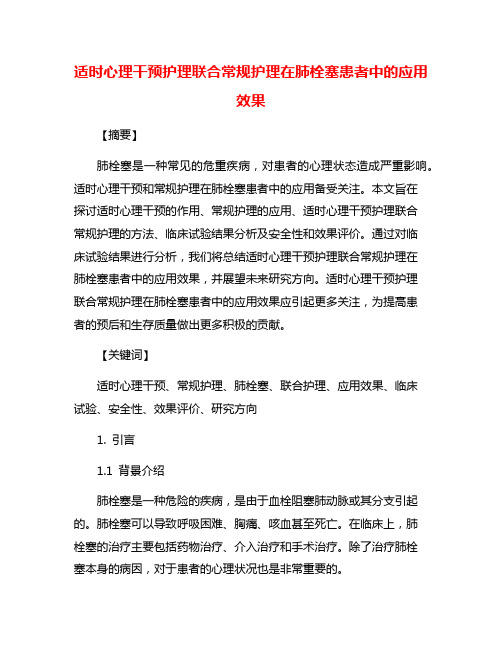 适时心理干预护理联合常规护理在肺栓塞患者中的应用效果

【摘要】

肺栓塞是一种常见的危重疾病，对患者的心理状态造成严重影响。适时心理干预和常规护理在肺栓塞患者中的应用备受关注。本文旨在探讨适时心理干预的作用、常规护理的应用、适时心理干预护理联合常规护理的方法、临床试验结果分析及安全性和效果评价。通过对临床试验结果进行分析，我们将总结适时心理干预护理联合常规护理在肺栓塞患者中的应用效果，并展望未来研究方向。适时心理干预护理联合常规护理在肺栓塞患者中的应用效果应引起更多关注，为提高患者的预后和生存质量做出更多积极的贡献。

【关键词】

适时心理干预、常规护理、肺栓塞、联合护理、应用效果、临床试验、安全性、效果评价、研究方向

1. 引言

1.1 背景介绍

肺栓塞是一种危险的疾病，是由于血栓阻塞肺动脉或其分支引起的。肺栓塞可以导致呼吸困难、胸痛、咳血甚至死亡。在临床上，肺栓塞的治疗主要包括药物治疗、介入治疗和手术治疗。除了治疗肺栓塞本身的病因，对于患者的心理状况也是非常重要的。